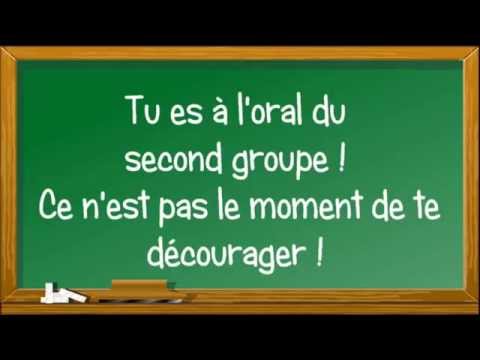 Tu es à l'oral du second groupe !
Ce n'est pas le moment de te décourager !